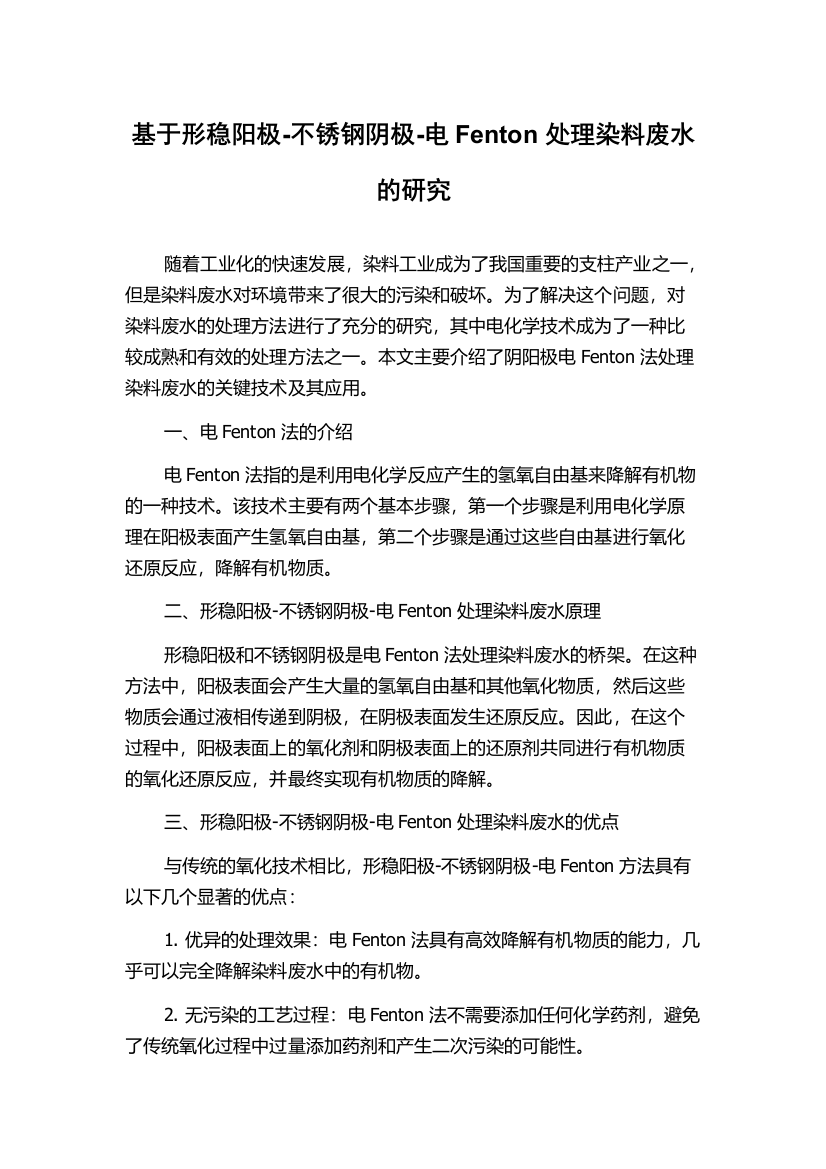 基于形稳阳极-不锈钢阴极-电 Fenton 处理染料废水的研究

随着工业化的快速发展，染料工业成为了我国重要的支柱产业之一，但是染料废水对环境带来了很大的污染和破坏。为了解决这个问题，对染料废水的处理方法进行了充分的研究，其中电化学技术成为了一种比较成熟和有效的处理方法之一。本文主要介绍了阴阳极电 Fenton 法处理染料废水的关键技术及其应用。

一、电 Fenton 法的介绍

电 Fenton 法指的是利用电化学反应产生的氢氧自由基来降解有机物的一种技术。该技术主要有两个基本步骤，第一个步骤是利用电化学原理在阳极表面产生氢氧自由基，第二个步骤是通过这些自由基进行氧化还原反应，降解有机物质。

二、形稳阳极-不锈钢阴极-电 Fenton 处理染料废水原理

形稳阳极和不锈钢阴极是电 Fenton 法处理染料废水的桥架。在这种方法中，阳极表面会产生大量的氢氧自由基和其他氧化物质，然后这些物质会通过液相传递到阴极，在阴极表面发生还原反应。因此，在这个过程中，阳极表面上的氧化剂和阴极表面上的还原剂共同进行有机物质的氧化还原反应，并最终实现有机物质的降解。

三、形稳阳极-不锈钢阴极-电 Fenton 处理染料废水的优点

与传统的氧化技术相比，形稳阳极-不锈钢阴极-电 Fenton 方法具有以下几个显著的优点：

1. 优异的处理效果：电 Fenton 法具有高效降解有机物质的能力，几乎可以完全降解染料废水中的有机物。

2. 无污染的工艺过程：电 Fenton 法不需要添加任何化学药剂，避免了传统氧化过程中过量添加药剂和产生二次污染的可能性。